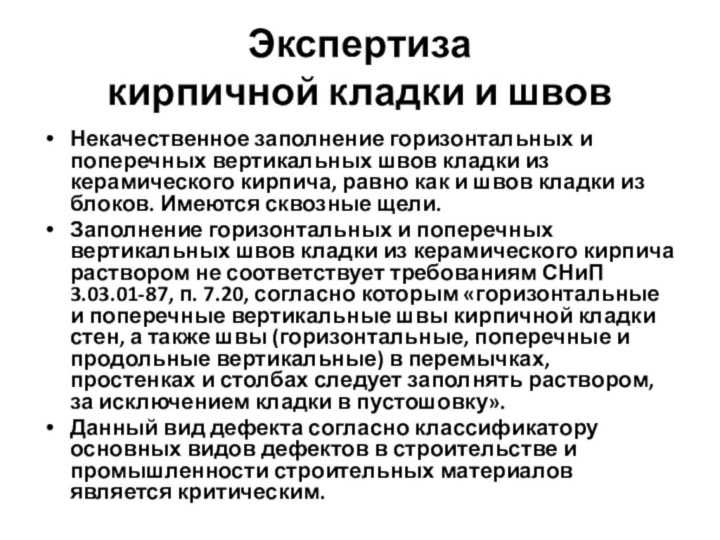 Экспертиза кирпичной кладки и швов

• Некачественное заполнение горизонтальных и поперечных вертикальных швов кладки из керамического кирпича, равно как и швов кладки из блоков. Имеются сквозные щели.

• Заполнение горизонтальных и поперечных вертикальных швов кладки из керамического кирпича раствором не соответствует требованиям СНиП 3.03.01-87, п. 7.20, согласно которым «горизонтальные и поперечные вертикальные швы кирпичной кладки стен, а также швы (горизонтальные, поперечные и продольные вертикальные) в перемычках, простенках и столбах следует заполнять раствором, за исключением кладки в пустошовку».

• Данный вид дефекта согласно классификатору основных видов дефектов в строительстве и промышленности строительных материалов является критическим.